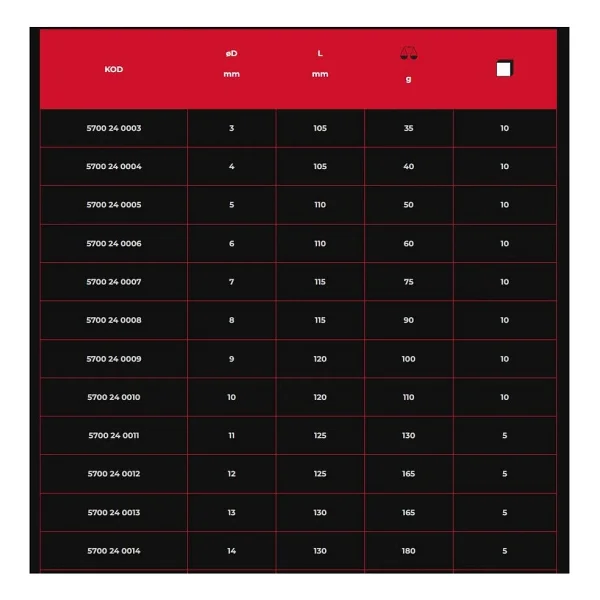 | KOD | øD mm | L mm | g | |
|---|---|---|---|---|
| 5700 24 0003 | 3 | 105 | 35 | 10 |
| 5700 24 0004 | 4 | 105 | 40 | 10 |
| 5700 24 0005 | 5 | 110 | 50 | 10 |
| 5700 24 0006 | 6 | 110 | 60 | 10 |
| 5700 24 0007 | 7 | 115 | 75 | 10 |
| 5700 24 0008 | 8 | 115 | 90 | 10 |
| 5700 24 0009 | 9 | 120 | 100 | 10 |
| 5700 24 0010 | 10 | 120 | 110 | 10 |
| 5700 24 0011 | 11 | 125 | 130 | 5 |
| 5700 24 0012 | 12 | 125 | 165 | 5 |
| 5700 24 0013 | 13 | 130 | 165 | 5 |
| 5700 24 0014 | 14 | 130 | 180 | 5 |